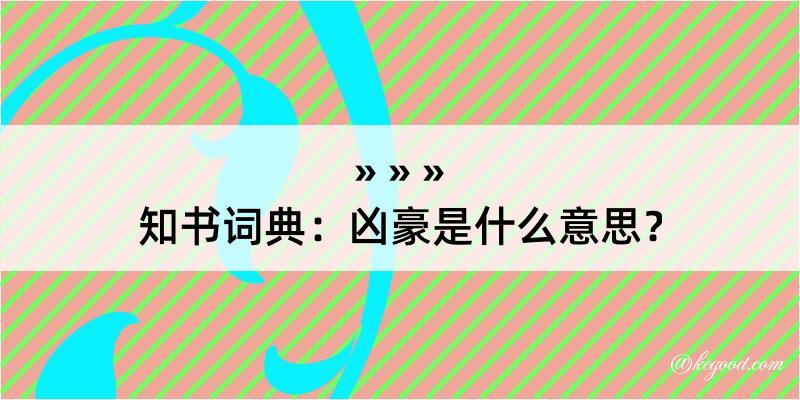 » » »
知书词典：凶豪是什么意思？

@kegood.com